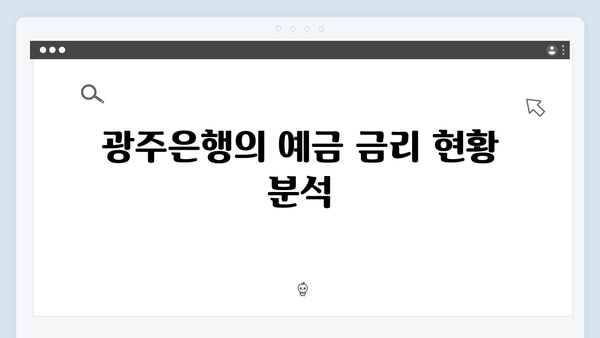 광주은행의 예금 금리 현황 분석